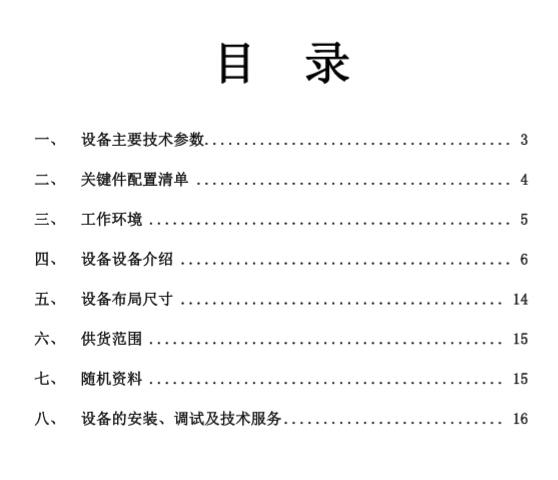 目 录

一、 设备主要技术参数 3

二、 关键件配置清单 4

三、 工作环境 5

四、 设备设备介绍 6

五、 设备布局尺寸 14

六、 供货范围 15

七、 随机资料 15

八、 设备的安装、调试及技术服务 16